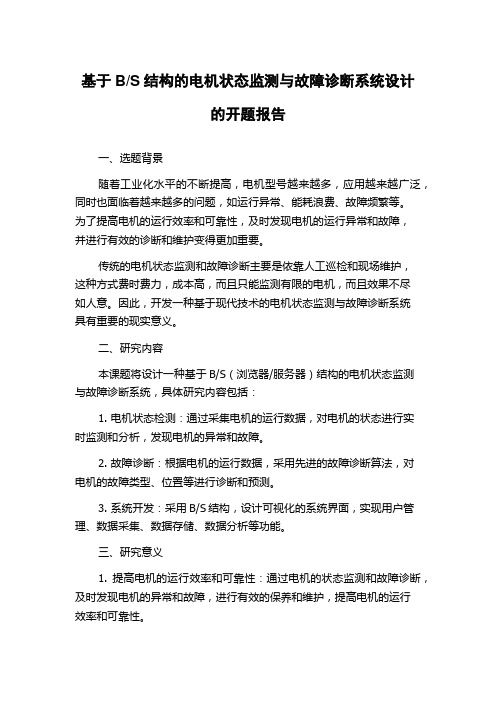 基于 B/S 结构的电机状态监测与故障诊断系统设计的开题报告

一、选题背景

随着工业化水平的不断提高，电机型号越来越多，应用越来越广泛，同时也面临着越来越多的问题，如运行异常、能耗浪费、故障频繁等。为了提高电机的运行效率和可靠性，及时发现电机的运行异常和故障，并进行有效的诊断和维护变得更加重要。

传统的电机状态监测和故障诊断主要是依靠人工巡检和现场维护，这种方式费时费力，成本高，而且只能监测有限的电机，而且效果不尽如人意。因此，开发一种基于现代技术的电机状态监测与故障诊断系统具有重要的现实意义。

二、研究内容

本课题将设计一种基于 B/S（浏览器/服务器）结构的电机状态监测与故障诊断系统，具体研究内容包括：

1. 电机状态检测：通过采集电机的运行数据，对电机的状态进行实时监测和分析，发现电机的异常和故障。

2. 故障诊断：根据电机的运行数据，采用先进的故障诊断算法，对电机的故障类型、位置等进行诊断和预测。

3. 系统开发：采用 B/S 结构，设计可视化的系统界面，实现用户管理、数据采集、数据存储、数据分析等功能。

三、研究意义

1. 提高电机的运行效率和可靠性：通过电机的状态监测和故障诊断，及时发现电机的异常和故障，进行有效的保养和维护，提高电机的运行效率和可靠性。